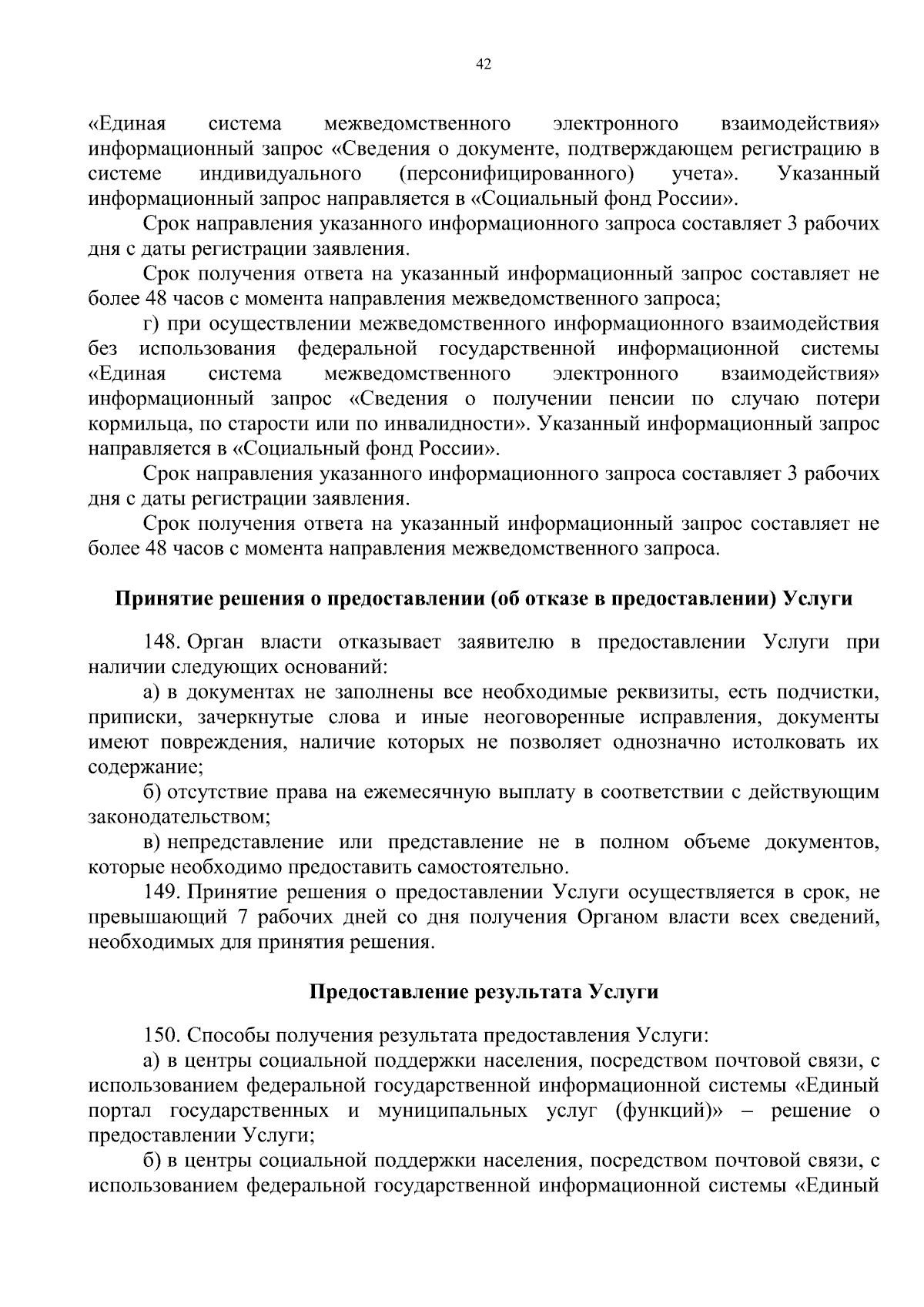 42

«Единая система межведомственного электронного взаимодействия» информационный запрос «Сведения о документе, подтверждающем регистрацию в системе индивидуального (персонифицированного) учета». Указанный информационный запрос направляется в «Социальный фонд России».

Срок направления указанного информационного запроса составляет 3 рабочих дня с даты регистрации заявления.

Срок получения ответа на указанный информационный запрос составляет не более 48 часов с момента направления межведомственного запроса;

г) при осуществлении межведомственного информационного взаимодействия без использования федеральной государственной информационной системы «Единая система межведомственного электронного взаимодействия» информационный запрос «Сведения о получении пенсии по случаю потери кормильца, по старости или по инвалидности». Указанный информационный запрос направляется в «Социальный фонд России».

Срок направления указанного информационного запроса составляет 3 рабочих дня с даты регистрации заявления.

Срок получения ответа на указанный информационный запрос составляет не более 48 часов с момента направления межведомственного запроса.

Принятие решения о предоставлении (об отказе в предоставлении) Услуги

148. Орган власти отказывает заявителю в предоставлении Услуги при наличии следующих оснований:

а) в документах не заполнены все необходимые реквизиты, есть подчистки, приписки, зачеркнутые слова и иные неоговоренные исправления, документы имеют повреждения, наличие которых не позволяет однозначно истолковать их содержание;

б) отсутствие права на ежемесячную выплату в соответствии с действующим законодательством;

в) непредставление или представление не в полном объеме документов, которые необходимо предоставить самостоятельно.

149. Принятие решения о предоставлении Услуги осуществляется в срок, не превышающий 7 рабочих дней со дня получения Органом власти всех сведений, необходимых для принятия решения.

Предоставление результата Услуги

150. Способы получения результата предоставления Услуги:

а) в центры социальной поддержки населения, посредством почтовой связи, с использованием федеральной государственной информационной системы «Единый портал государственных и муниципальных услуг (функций)» – решение о предоставлении Услуги;

б) в центры социальной поддержки населения, посредством почтовой связи, с использованием федеральной государственной информационной системы «Единый